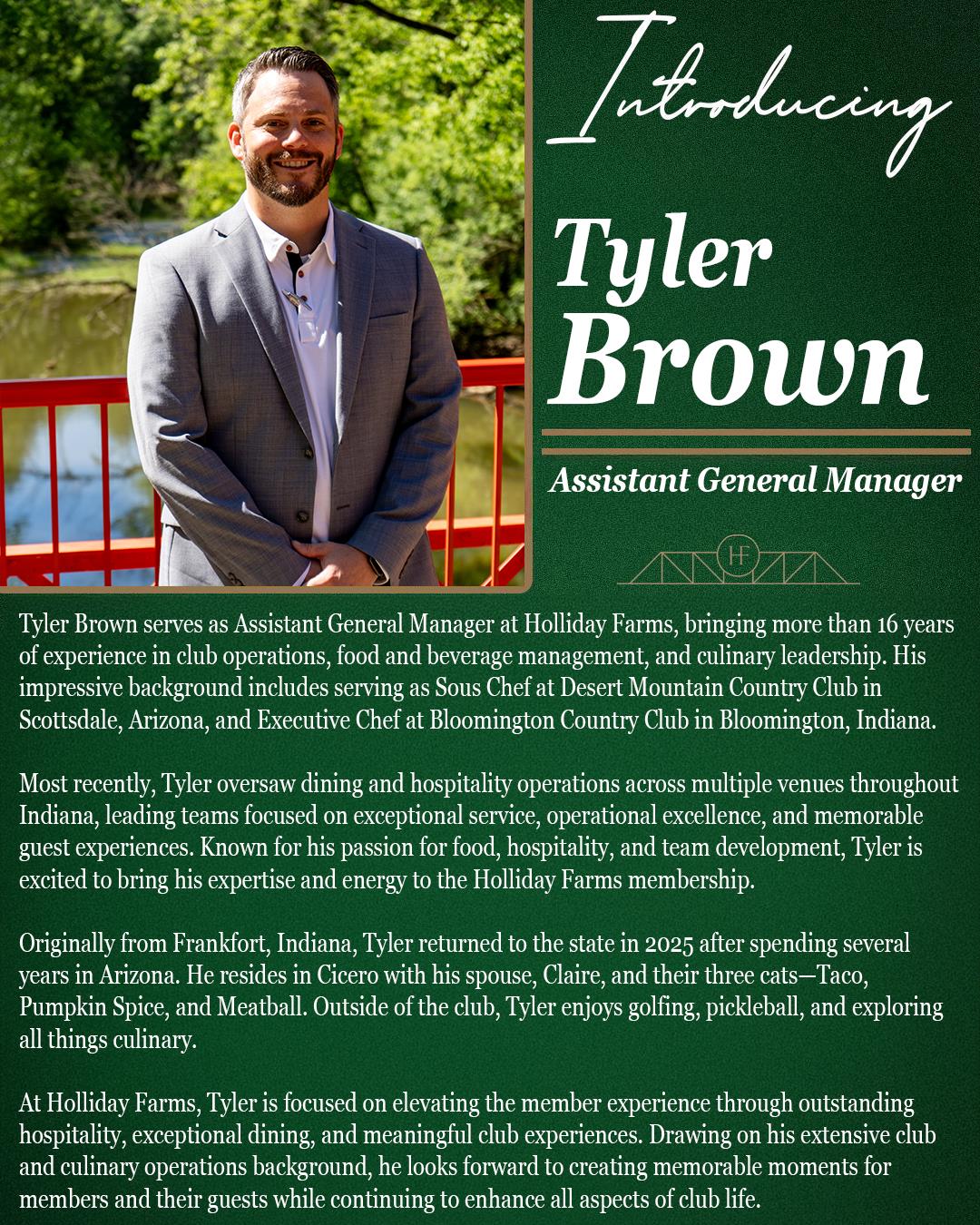 Introducing

Tyler Brown

Assistant General Manager

HF

Tyler Brown serves as Assistant General Manager at Holliday Farms, bringing more than 16 years of experience in club operations, food and beverage management, and culinary leadership. His impressive background includes serving as Sous Chef at Desert Mountain Country Club in Scottsdale, Arizona, and Executive Chef at Bloomington Country Club in Bloomington, Indiana.

Most recently, Tyler oversaw dining and hospitality operations across multiple venues throughout Indiana, leading teams focused on exceptional service, operational excellence, and memorable guest experiences. Known for his passion for food, hospitality, and team development, Tyler is excited to bring his expertise and energy to the Holliday Farms membership.

Originally from Frankfort, Indiana, Tyler returned to the state in 2025 after spending several years in Arizona. He resides in Cicero with his spouse, Claire, and their three cats—Taco, Pumpkin Spice, and Meatball. Outside of the club, Tyler enjoys golfing, pickleball, and exploring all things culinary.

At Holliday Farms, Tyler is focused on elevating the member experience through outstanding hospitality, exceptional dining, and meaningful club experiences. Drawing on his extensive club and culinary operations background, he looks forward to creating memorable moments for members and their guests while continuing to enhance all aspects of club life.